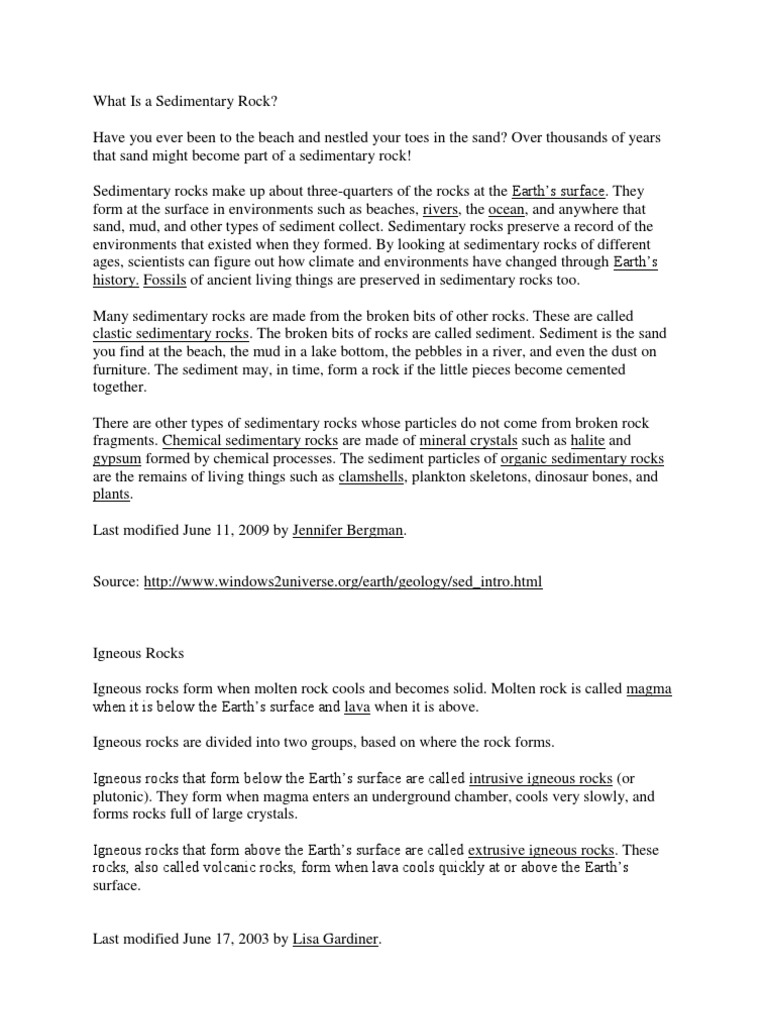 What Is a Sedimentary Rock?

Have you ever been to the beach and nestled your toes in the sand? Over thousands of years that sand might become part of a sedimentary rock!

Sedimentary rocks make up about three-quarters of the rocks at the Earth's surface. They form at the surface in environments such as beaches, rivers, the ocean, and anywhere that sand, mud, and other types of sediment collect. Sedimentary rocks preserve a record of the environments that existed when they formed. By looking at sedimentary rocks of different ages, scientists can figure out how climate and environments have changed through Earth's history. Fossils of ancient living things are preserved in sedimentary rocks too.

Many sedimentary rocks are made from the broken bits of other rocks. These are called clastic sedimentary rocks. The broken bits of rocks are called sediment. Sediment is the sand you find at the beach, the mud in a lake bottom, the pebbles in a river, and even the dust on furniture. The sediment may, in time, form a rock if the little pieces become cemented together.

There are other types of sedimentary rocks whose particles do not come from broken rock fragments. Chemical sedimentary rocks are made of mineral crystals such as halite and gypsum formed by chemical processes. The sediment particles of organic sedimentary rocks are the remains of living things such as clamshells, plankton skeletons, dinosaur bones, and plants.

Last modified June 11, 2009 by Jennifer Bergman.

Source: http://www.windows2universe.org/earth/geology/sed_intro.html

Igneous Rocks

Igneous rocks form when molten rock cools and becomes solid. Molten rock is called magma when it is below the Earth's surface and lava when it is above.

Igneous rocks are divided into two groups, based on where the rock forms.

Igneous rocks that form below the Earth's surface are called intrusive igneous rocks (or plutonic). They form when magma enters an underground chamber, cools very slowly, and forms rocks full of large crystals.

Igneous rocks that form above the Earth's surface are called extrusive igneous rocks. These rocks, also called volcanic rocks, form when lava cools quickly at or above the Earth's surface.

Last modified June 17, 2003 by Lisa Gardiner.